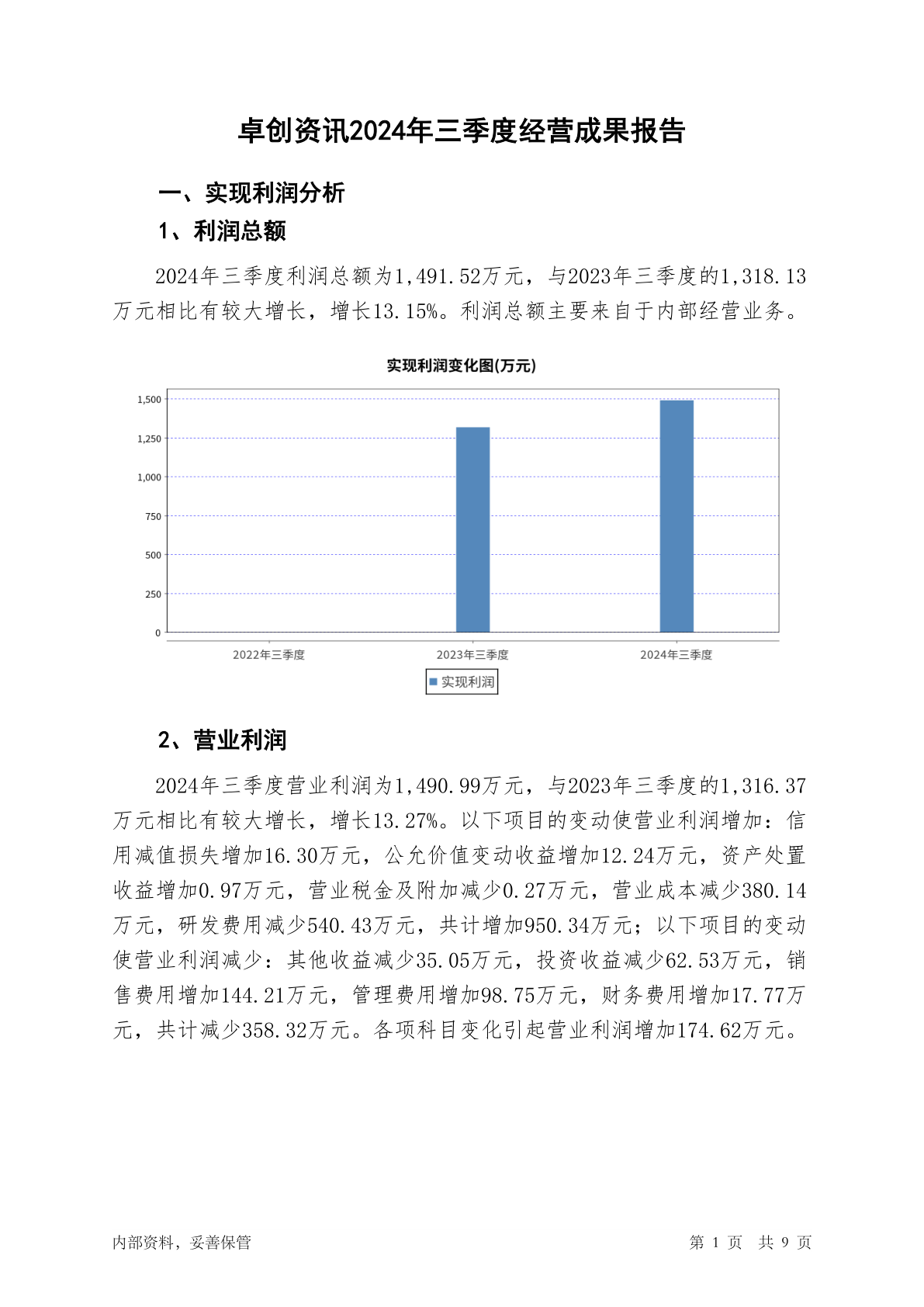 卓创资讯2024年三季度经营成果报告

一、实现利润分析

1、利润总额

2024年三季度利润总额为1,491.52万元，与2023年三季度的1,318.13万元相比有较大增长，增长13.15%。利润总额主要来自于内部经营业务。

实现利润变化图(万元)

1,500
1,250
1,000
750
500
250
0

2022年三季度
2023年三季度
2024年三季度

实现利润

2、营业利润

2024年三季度营业利润为1,490.99万元，与2023年三季度的1,316.37万元相比有较大增长，增长13.27%。以下项目的变动使营业利润增加：信用减值损失增加16.30万元，公允价值变动收益增加12.24万元，资产处置收益增加0.97万元，营业税金及附加减少0.27万元，营业成本减少380.14万元，研发费用减少540.43万元，共计增加950.34万元；以下项目的变动使营业利润减少：其他收益减少35.05万元，投资收益减少62.53万元，销售费用增加144.21万元，管理费用增加98.75万元，财务费用增加17.77万元，共计减少358.32万元。各项科目变化引起营业利润增加174.62万元。

内部资料，妥善保管

第 1 页 共 9 页